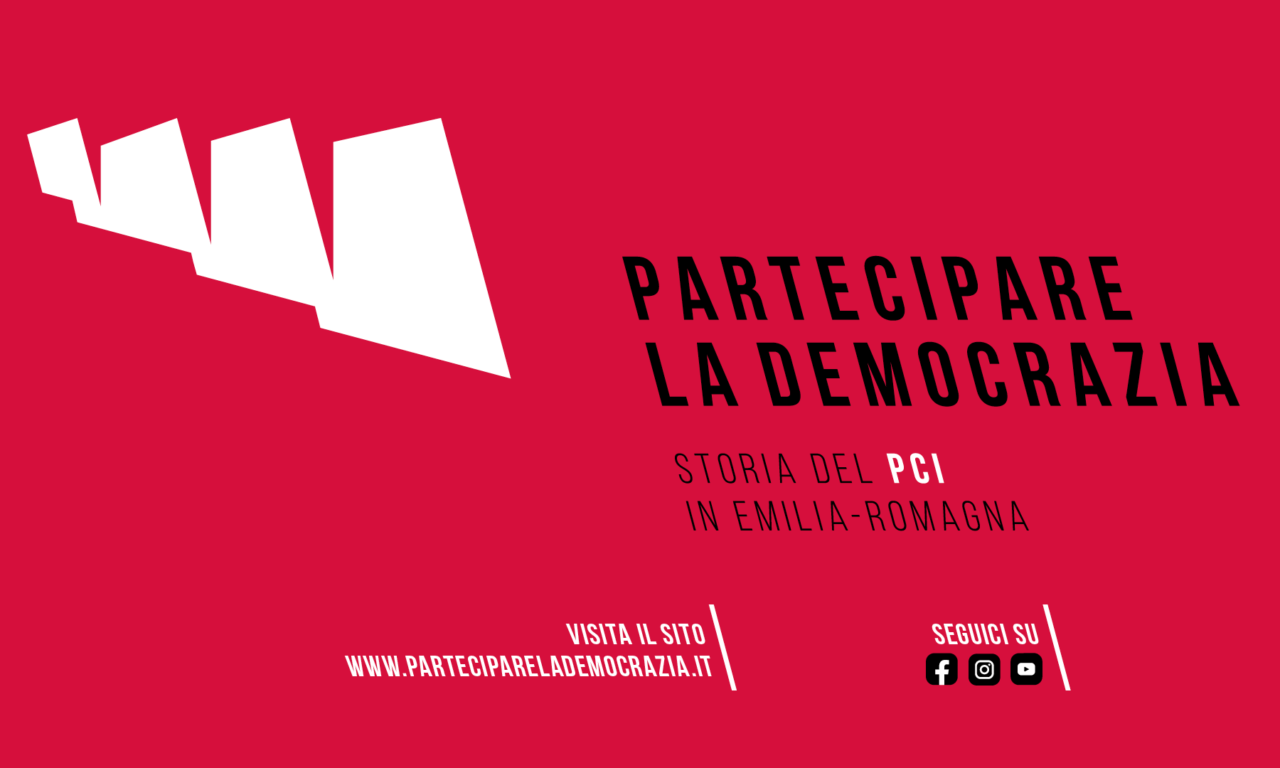 PARTECIPARE LA DEMOCRAZIA

STORIA DEL PCI IN EMILIA-ROMAGNA

VISITA IL SITO
WWW.PARTECIPARELADEMOCRAZIA.IT

SEGUICI SU